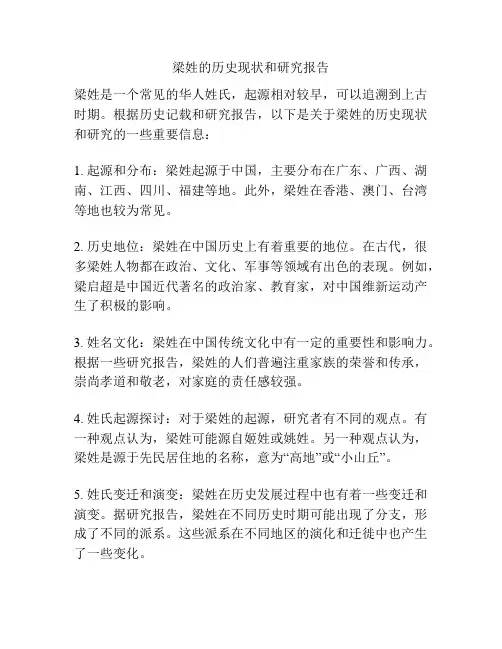 梁姓的历史现状和研究报告

梁姓是一个常见的华人姓氏，起源相对较早，可以追溯到上古时期。根据历史记载和研究报告，以下是关于梁姓的历史现状和研究的一些重要信息：

1. 起源和分布：梁姓起源于中国，主要分布在广东、广西、湖南、江西、四川、福建等地。此外，梁姓在香港、澳门、台湾等地也较为常见。

2. 历史地位：梁姓在中国历史上有着重要的地位。在古代，很多梁姓人物都在政治、文化、军事等领域有出色的表现。例如，梁启超是中国近代著名的政治家、教育家，对中国维新运动产生了积极的影响。

3. 姓名文化：梁姓在中国传统文化中有一定的重要性和影响力。根据一些研究报告，梁姓的人们普遍注重家族的荣誉和传承，崇尚孝道和敬老，对家庭的责任感较强。

4. 姓氏起源探讨：对于梁姓的起源，研究者有不同的观点。有一种观点认为，梁姓可能源自姬姓或姚姓。另一种观点认为，梁姓是源于先民居住地的名称，意为“高地”或“小山丘”。

5. 姓氏变迁和演变：梁姓在历史发展过程中也有着一些变迁和演变。据研究报告，梁姓在不同历史时期可能出现了分支，形成了不同的派系。这些派系在不同地区的演化和迁徙中也产生了一些变化。